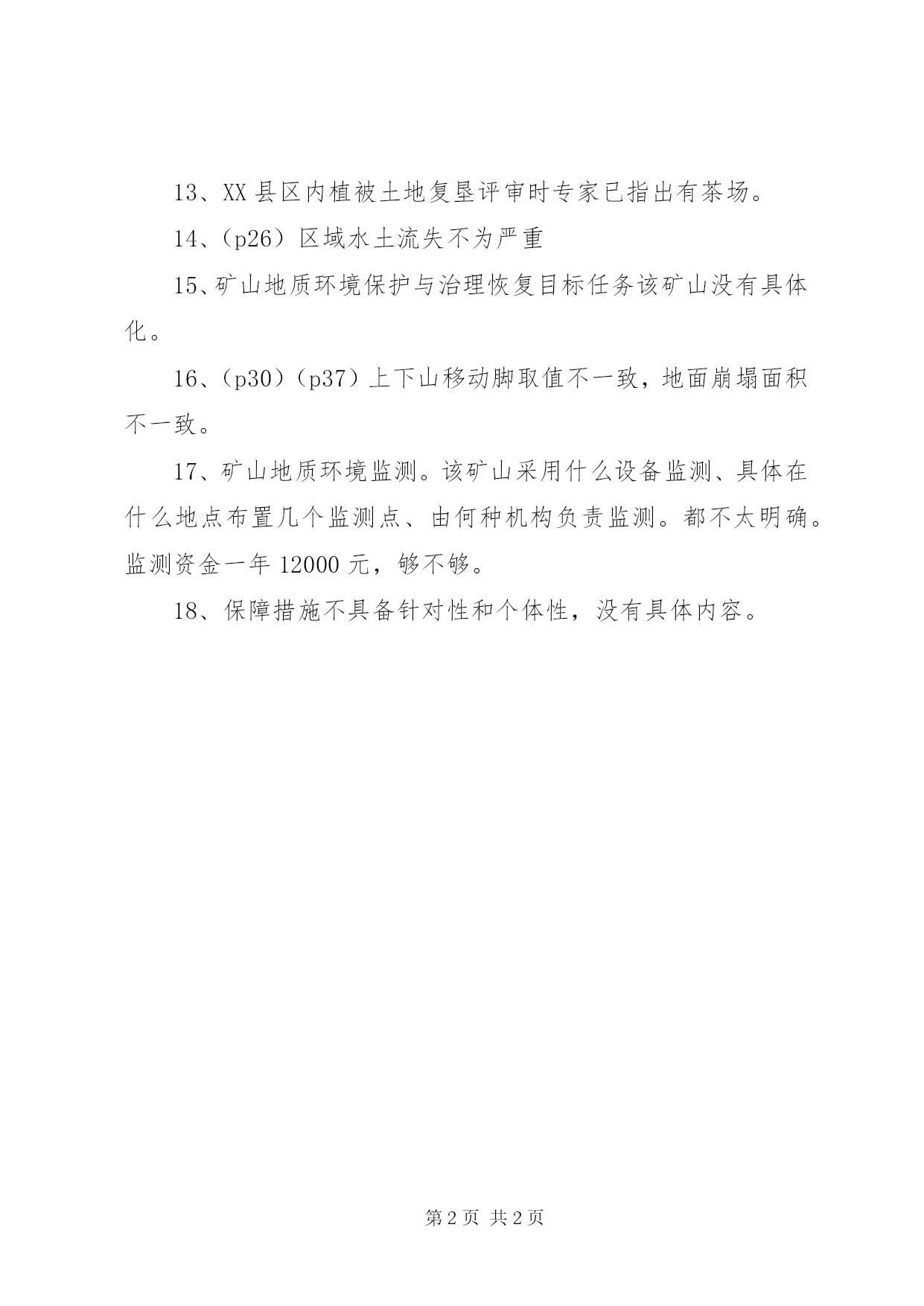 13、XX 县区内植被土地复垦评审时专家已指出有茶场。

14、（p26）区域水土流失不为严重

15、矿山地质环境保护与治理恢复目标任务该矿山没有具体化。

16、（p30）（p37）上下山移动脚取值不一致，地面崩塌面积不一致。

17、矿山地质环境监测。该矿山采用什么设备监测、具体在什么地点布置几个监测点、由何种机构负责监测。都不太明确。监测资金一年 12000 元，够不够。

18、保障措施不具备针对性和个体性，没有具体内容。

第 2 页 共 2 页